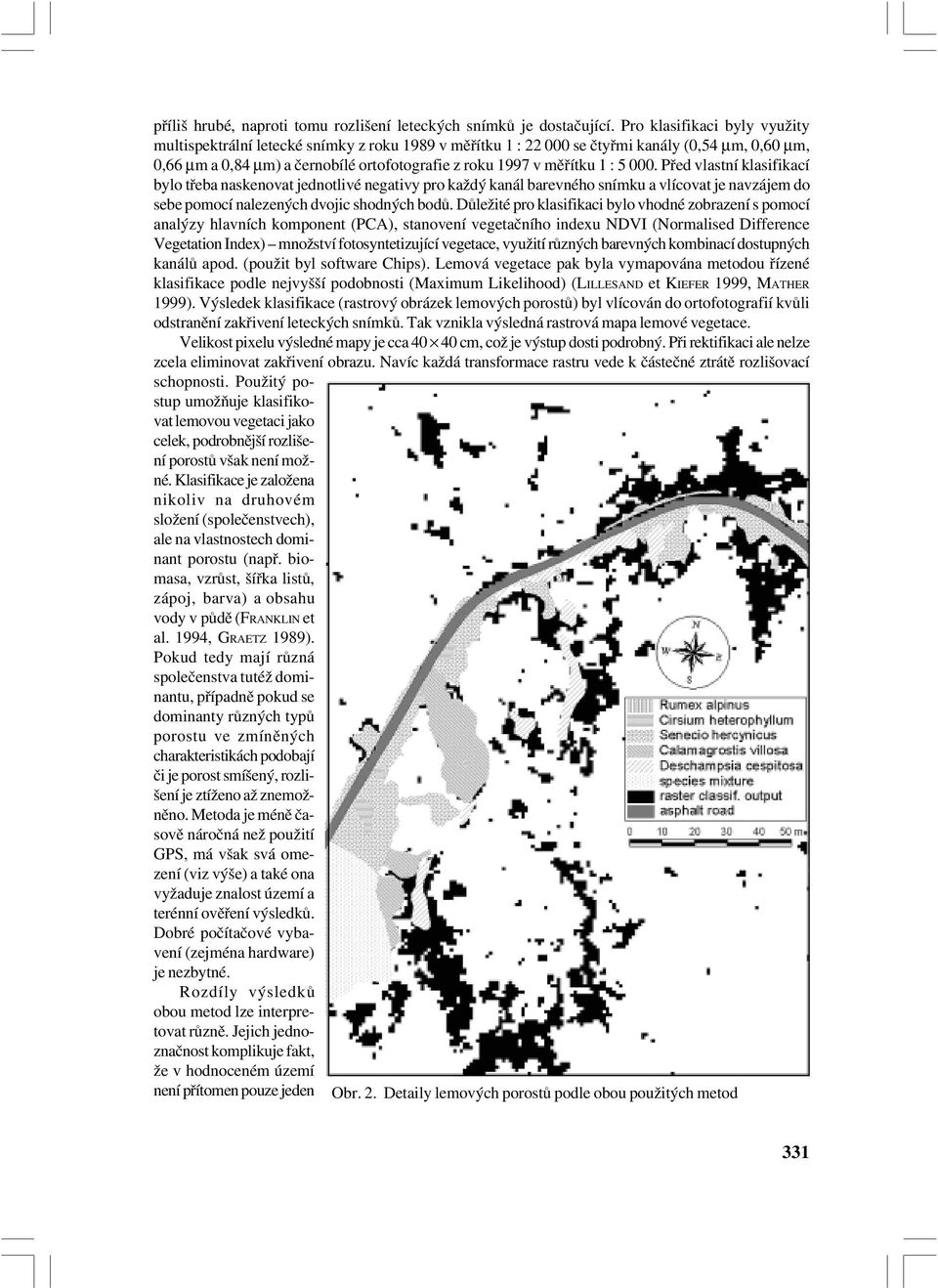 příliš hrubé, naproti tomu rozlišení leteckých snímků je dostačující. Pro klasifikaci byly využity multispektrální letecké snímky z roku 1989 v měřítku 1 : 22 000 se čtyřmi kanály (0,54 μm, 0,60 μm, 0,66 μm a 0,84 μm) a černobílé ortofotografie z roku 1997 v měřítku 1 : 5 000. Před vlastní klasifikací bylo třeba naskenovat jednotlivé negativy pro každý kanál barevného snímku a vlícovat je navzájem do sebe pomocí nalezených dvojic shodných bodů. Důležité pro klasifikaci bylo vhodné zobrazení s pomocí analýzy hlavních komponent (PCA), stanovení vegetačního indexu NDVI (Normalised Difference Vegetation Index) – množství fotosyntetizující vegetace, využití různých barevných kombinací dostupných kanálů apod. (použit byl software Chips). Lemová vegetace pak byla vymapována metodou řízené klasifikace podle nejvyšší podobnosti (Maximum Likelihood) (LILLESAND et KIEFER 1999, MATHER 1999). Výsledek klasifikace (rastrový obrázek lemových porostů) byl vlícován do ortofotografií kvůli odstranění zakřivení leteckých snímků. Tak vznikla výsledná rastrová mapa lemové vegetace.

Velikost pixelu výsledné mapy je cca 40 × 40 cm, což je výstup dosti podrobný. Při rektifikaci ale nelze zcela eliminovat zakřivení obrazu. Navíc každá transformace rastru vede k částečné ztrátě rozlišovací schopnosti. Použitý postup umožňuje klasifikovat lemovou vegetaci jako celek, podrobnější rozlišení porostů však není možné. Klasifikace je založena nikoliv na druhovém složení (společenstvech), ale na vlastnostech dominant porostu (např. biomasa, vzrůst, šířka listů, zápoj, barva) a obsahu vody v půdě (FRANKLIN et al. 1994, GRAETZ 1989). Pokud tedy mají různá společenstva tutéž dominantu, případně pokud se dominanty různých typů porostu ve zmíněných charakteristikách podobají či je porost smíšený, rozlišení je ztíženo až znemožněno. Metoda je méně časově náročná než použití GPS, má však svá omezení (viz výše) a také ona vyžaduje znalost území a terénní ověření výsledků. Dobré počítačové vybavení (zejména hardware) je nezbytné.

Rozdíly výsledků obou metod lze interpretovat různě. Jejich jednoznačnost komplikuje fakt, že v hodnoceném území není přítomen pouze jeden

N
W
E
S
Rumex alpinus
Cirsium heterophyllum
Senecio hercynicus
Calamagrostis villosa
Deschampsia cespitosa
species mixture
raster classif. output
asphalt road

Obr. 2. Detaily lemových porostů podle obou použitých metod

331